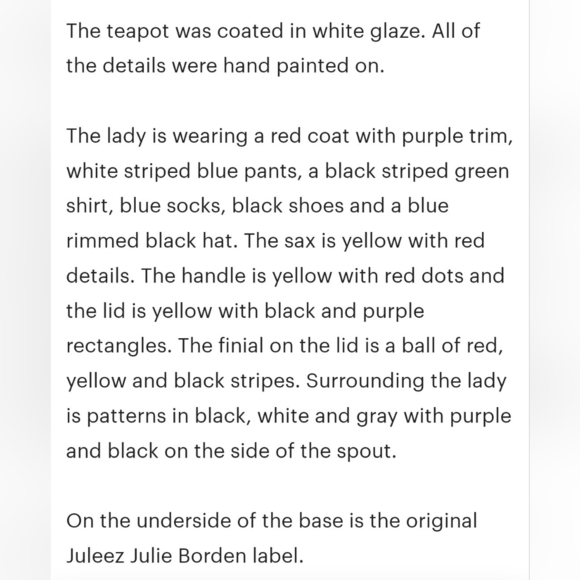 The teapot was coated in white glaze. All of the details were hand painted on.

The lady is wearing a red coat with purple trim, white striped blue pants, a black striped green shirt, blue socks, black shoes and a blue rimmed black hat. The sax is yellow with red details. The handle is yellow with red dots and the lid is yellow with black and purple rectangles. The finial on the lid is a ball of red, yellow and black stripes. Surrounding the lady is patterns in black, white and gray with purple and black on the side of the spout.

On the underside of the base is the original Juleez Julie Borden label.